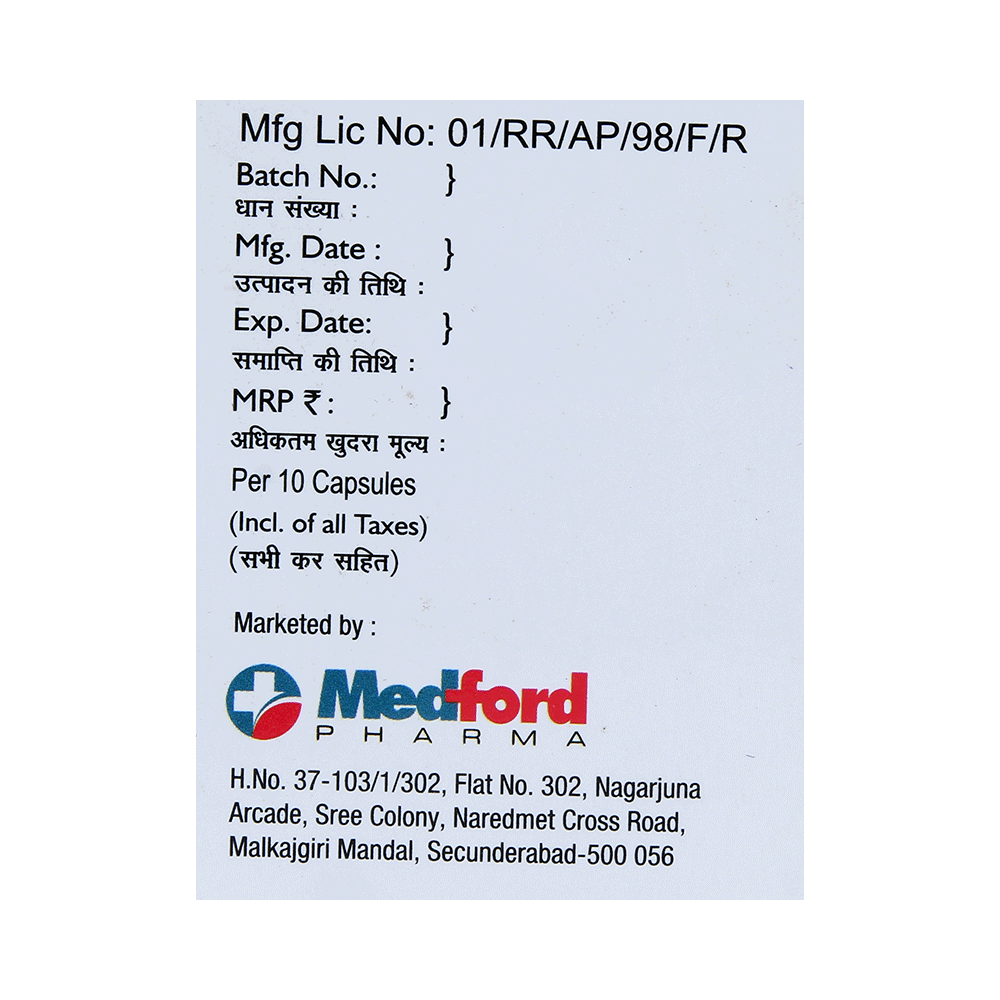 Mfg Lic No: 01/RR/AP/98/F/R

Batch No.: }
धान संख्या :

Mfg. Date : }
उत्पादन की तिथि :

Exp. Date: }
समाप्ति की तिथि :

MRP ₹ : }
अधिकतम खुदरा मूल्य :

Per 10 Capsules
(Incl. of all Taxes)
(सभी कर सहित)

Marketed by :

Medford
PHARMA

H.No. 37-103/1/302, Flat No. 302, Nagarjuna Arcade, Sree Colony, Naredmet Cross Road, Malkajgiri Mandal, Secunderabad-500 056